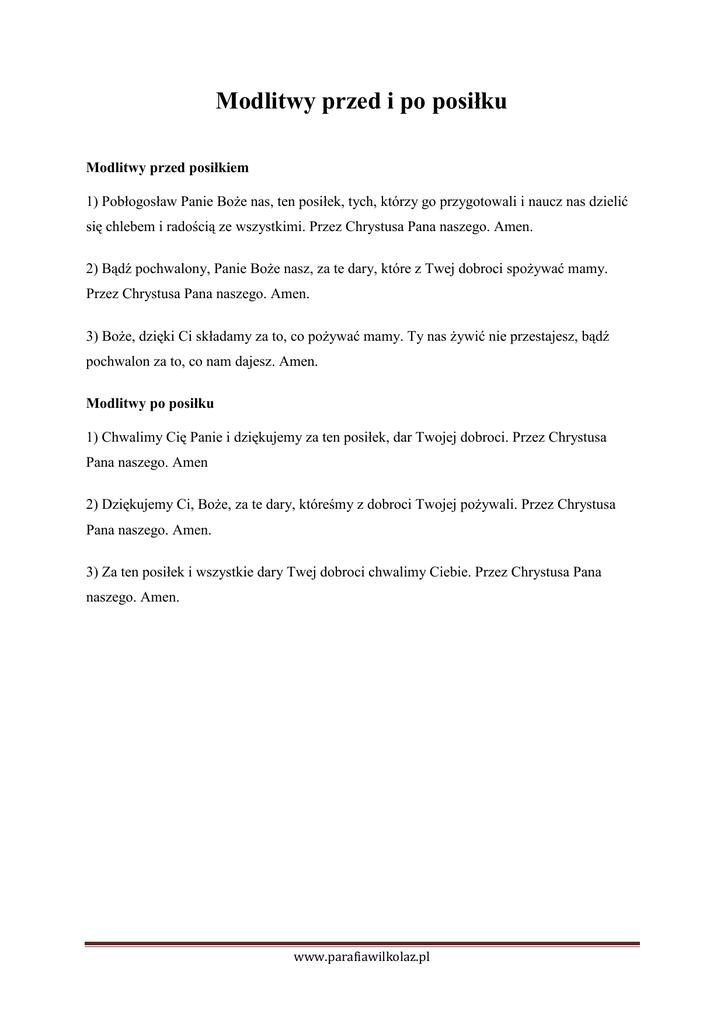 Modlitwy przed i po posiłku

Modlitwy przed posiłkiem

1) Pobłogosław Panie Boże nas, ten posiłek, tych, którzy go przygotowali i naucz nas dzielić się chlebem i radością ze wszystkimi. Przez Chrystusa Pana naszego. Amen.

2) Bądź pochwalony, Panie Boże nasz, za te dary, które z Twej dobroci spożywać mamy. Przez Chrystusa Pana naszego. Amen.

3) Boże, dzięki Ci składamy za to, co pożywać mamy. Ty nas żywić nie przestajesz, bądź pochwalon za to, co nam dajesz. Amen.

Modlitwy po posiłku

1) Chwalimy Cię Panie i dziękujemy za ten posiłek, dar Twojej dobroci. Przez Chrystusa Pana naszego. Amen

2) Dziękujemy Ci, Boże, za te dary, któreśmy z dobroci Twojej pożywali. Przez Chrystusa Pana naszego. Amen.

3) Za ten posiłek i wszystkie dary Twej dobroci chwalimy Ciebie. Przez Chrystusa Pana naszego. Amen.

www.parafiawilkolaz.pl